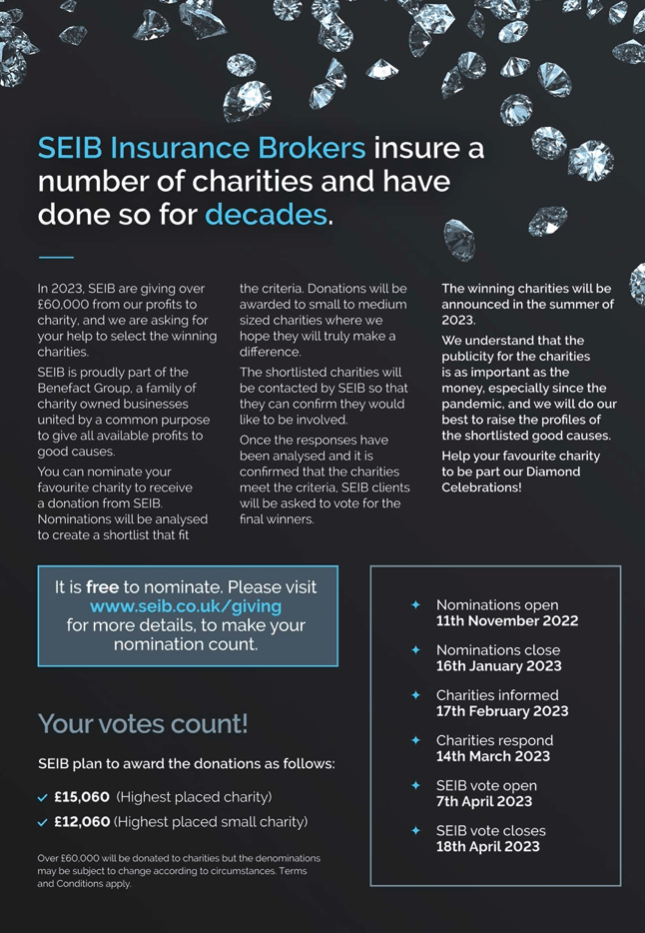 SEIB Insurance Brokers insure a number of charities and have done so for decades.

In 2023, SEIB are giving over £60,000 from our profits to charity, and we are asking for your help to select the winning charities.

SEIB is proudly part of the Benefact Group, a family of charity owned businesses united by a common purpose to give all available profits to good causes.

You can nominate your favourite charity to receive a donation from SEIB. Nominations will be analysed to create a shortlist that fit the criteria. Donations will be awarded to small to medium sized charities where we hope they will truly make a difference.

The shortlisted charities will be contacted by SEIB so that they can confirm they would like to be involved.

Once the responses have been analysed and it is confirmed that the charities meet the criteria, SEIB clients will be asked to vote for the final winners.

The winning charities will be announced in the summer of 2023.

We understand that the publicity for the charities is as important as the money, especially since the pandemic, and we will do our best to raise the profiles of the shortlisted good causes.

Help your favourite charity to be part our Diamond Celebrations!

It is free to nominate. Please visit www.seib.co.uk/giving for more details, to make your nomination count.

Your votes count!

SEIB plan to award the donations as follows:

£15,060 (Highest placed charity)

£12,060 (Highest placed small charity)

Over £60,000 will be donated to charities but the denominations may be subject to change according to circumstances. Terms and Conditions apply.

Nominations open
11th November 2022

Nominations close
16th January 2023

Charities informed
17th February 2023

Charities respond
14th March 2023

SEIB vote open
7th April 2023

SEIB vote closes
18th April 2023